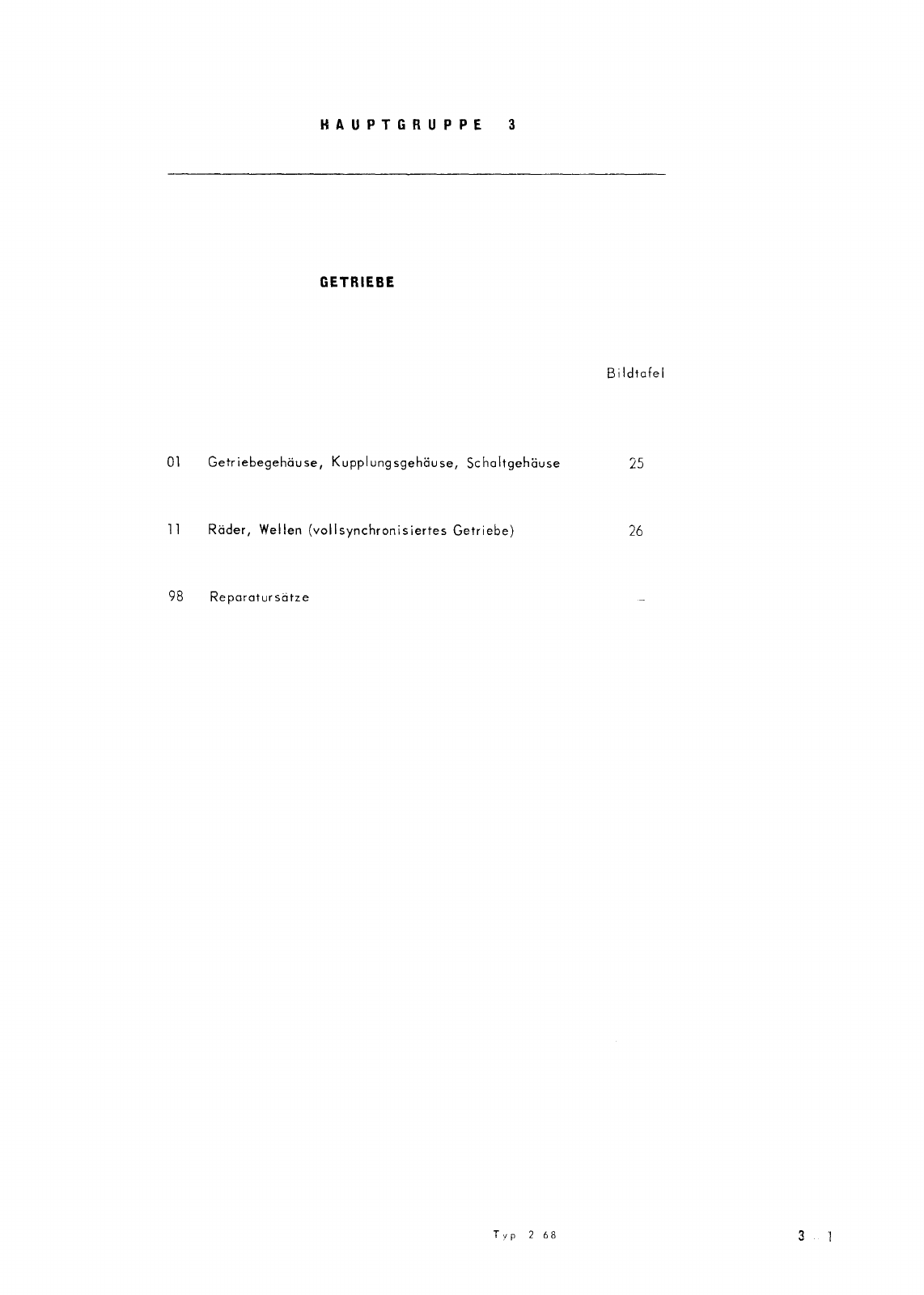 HAUPTGRUPPE 3

GETRIEBE

Bildtafel

01 Getriebegehäuse, Kupplungsgehäuse, Schaltgehäuse 25

11 Räder, Wellen (vollsynchronisiertes Getriebe) 26

98 Reparatursätze –

Typ 2 68

3 - 1